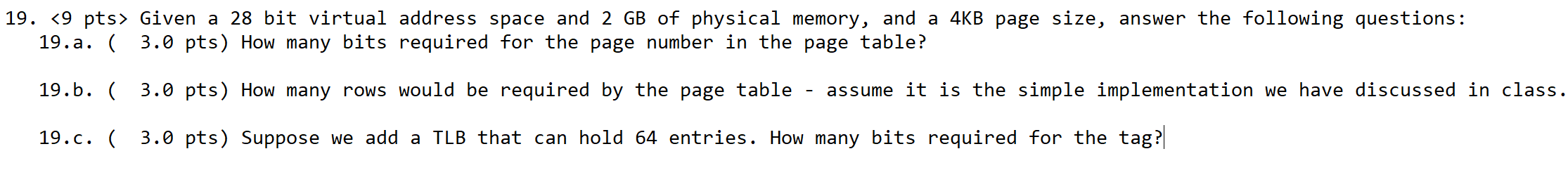 19. <9 pts> Given a 28 bit virtual address space and 2 GB of physical memory, and a 4KB page size, answer the following questions:
19.a. (  3.0 pts) How many bits required for the page number in the page table?

19.b. (  3.0 pts) How many rows would be required by the page table - assume it is the simple implementation we have discussed in class.

19.c. (  3.0 pts) Suppose we add a TLB that can hold 64 entries. How many bits required for the tag?